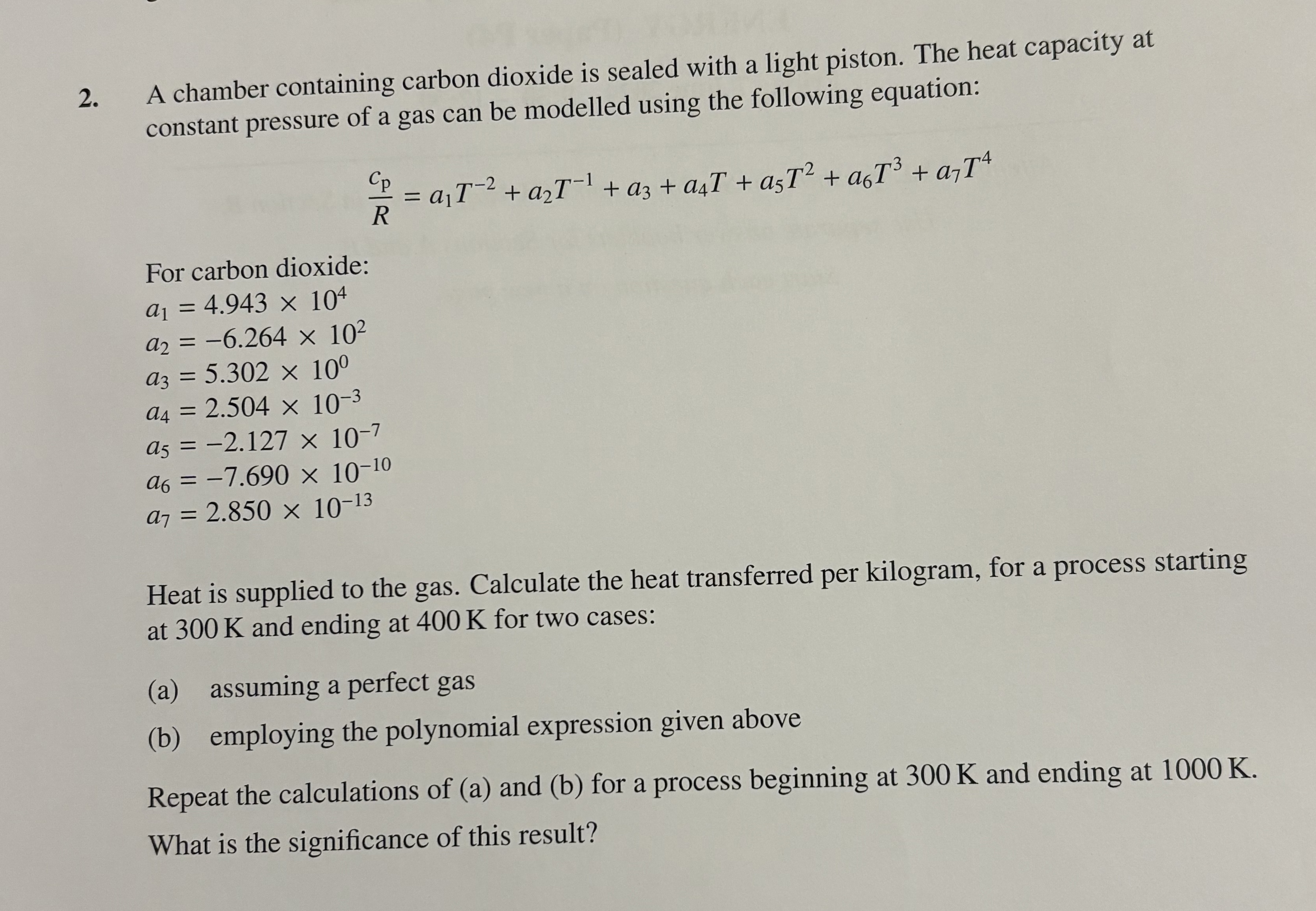 2. A chamber containing carbon dioxide is sealed with a light piston. The heat capacity at constant pressure of a gas can be modelled using the following equation:

$\frac{c_p}{R} = a_1T^{-2} + a_2T^{-1} + a_3 + a_4T + a_5T^2 + a_6T^3 + a_7T^4$

For carbon dioxide:
$a_1 = 4.943 \times 10^4$
$a_2 = -6.264 \times 10^2$
$a_3 = 5.302 \times 10^0$
$a_4 = 2.504 \times 10^{-3}$
$a_5 = -2.127 \times 10^{-7}$
$a_6 = -7.690 \times 10^{-10}$
$a_7 = 2.850 \times 10^{-13}$

Heat is supplied to the gas. Calculate the heat transferred per kilogram, for a process starting at 300 K and ending at 400 K for two cases:

(a) assuming a perfect gas

(b) employing the polynomial expression given above

Repeat the calculations of (a) and (b) for a process beginning at 300 K and ending at 1000 K.

What is the significance of this result?